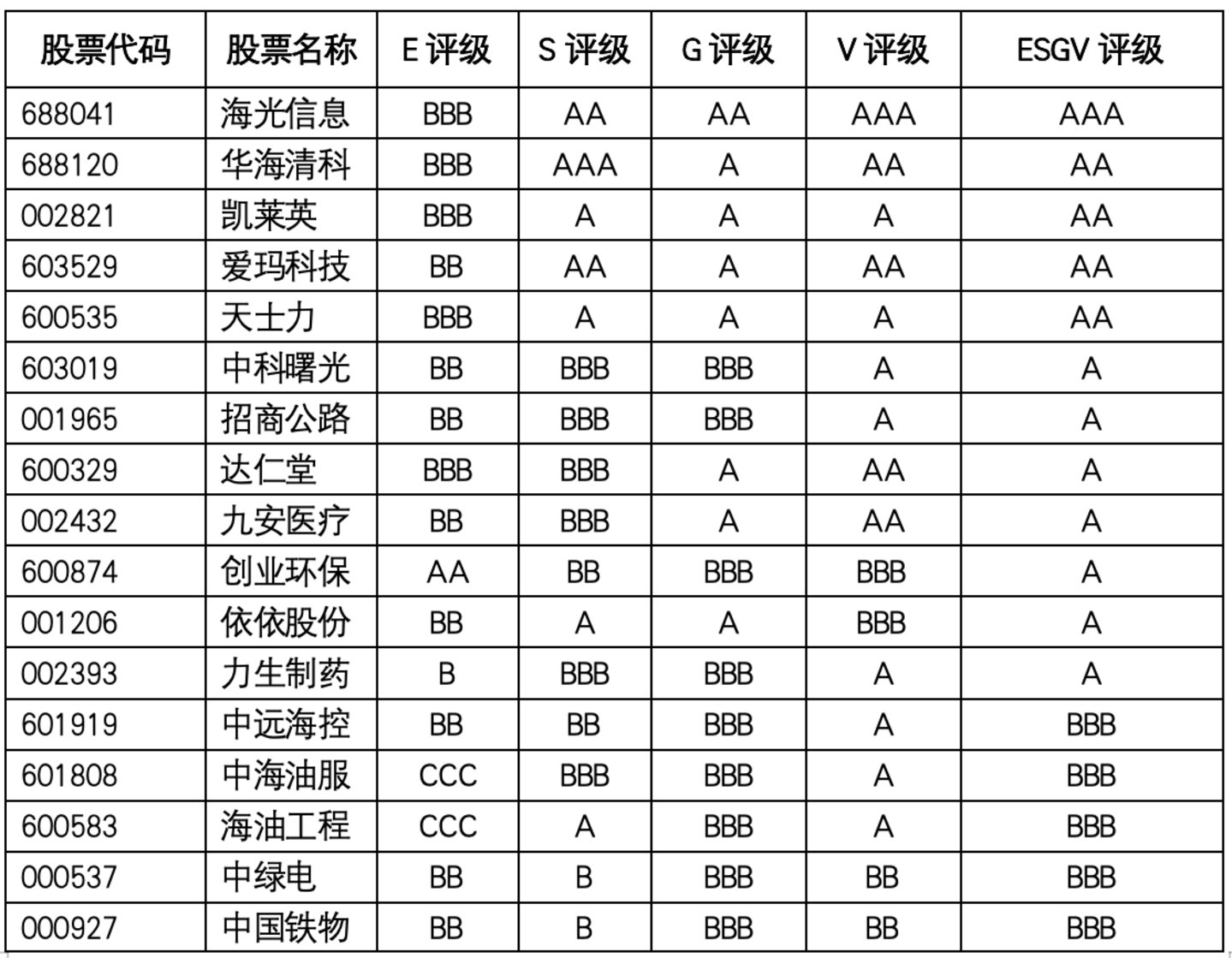 | 股票代码 | 股票名称 | E 评级 | S 评级 | G 评级 | V 评级 | ESGV 评级 |
|---|---|---|---|---|---|---|
| 688041 | 海光信息 | BBB | AA | AA | AAA | AAA |
| 688120 | 华海清科 | BBB | AAA | A | AA | AA |
| 002821 | 凯莱英 | BBB | A | A | A | AA |
| 603529 | 爱玛科技 | BB | AA | A | AA | AA |
| 600535 | 天士力 | BBB | A | A | A | AA |
| 603019 | 中科曙光 | BB | BBB | BBB | A | A |
| 001965 | 招商公路 | BB | BBB | BBB | A | A |
| 600329 | 达仁堂 | BBB | BBB | A | AA | A |
| 002432 | 九安医疗 | BB | BBB | A | AA | A |
| 600874 | 创业环保 | AA | BB | BBB | BBB | A |
| 001206 | 依依股份 | BB | A | A | BBB | A |
| 002393 | 力生制药 | B | BBB | BBB | A | A |
| 601919 | 中远海控 | BB | BB | BBB | A | BBB |
| 601808 | 中海油服 | CCC | BBB | BBB | A | BBB |
| 600583 | 海油工程 | CCC | A | BBB | A | BBB |
| 000537 | 中绿电 | BB | B | BBB | BB | BBB |
| 000927 | 中国铁物 | BB | B | BBB | BB | BBB |